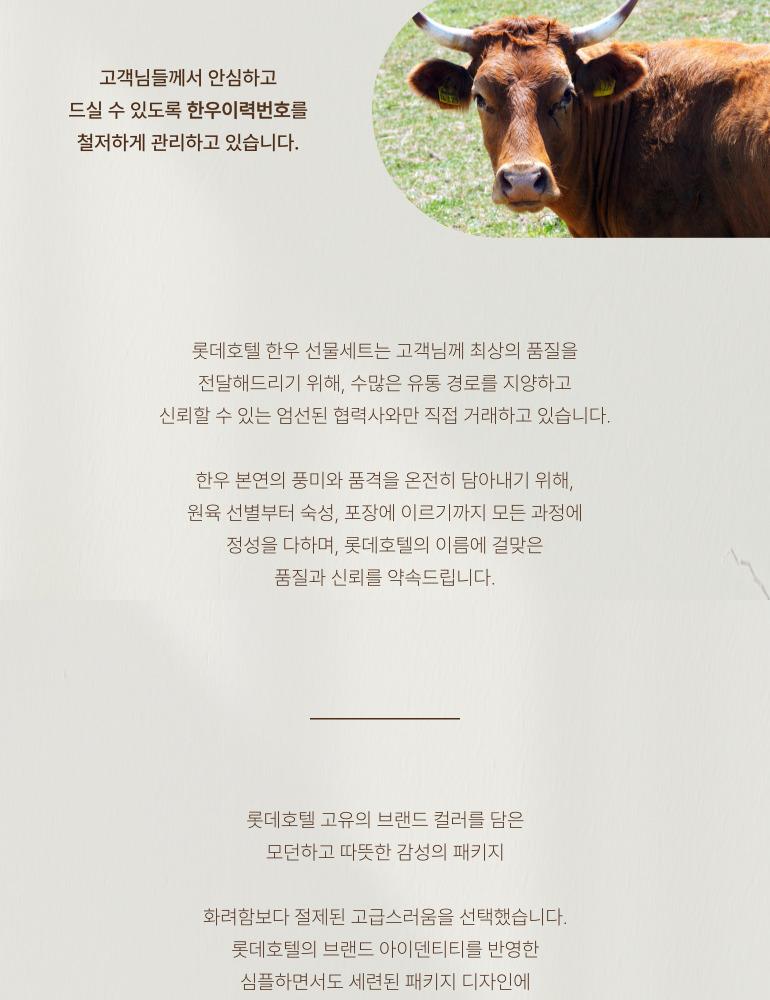 고객님들께서 안심하고
드실 수 있도록 한우이력번호를
철저하게 관리하고 있습니다.

롯데호텔 한우 선물세트는 고객님께 최상의 품질을
전달해드리기 위해, 수많은 유통 경로를 지양하고
신뢰할 수 있는 엄선된 협력사와만 직접 거래하고 있습니다.

한우 본연의 풍미와 품격을 온전히 담아내기 위해,
원육 선별부터 숙성, 포장에 이르기까지 모든 과정에
정성을 다하며, 롯데호텔의 이름에 걸맞은
품질과 신뢰를 약속드립니다.

롯데호텔 고유의 브랜드 컬러를 담은
모던하고 따뜻한 감성의 패키지

화려함보다 절제된 고급스러움을 선택했습니다.
롯데호텔의 브랜드 아이덴티티를 반영한
심플하면서도 세련된 패키지 디자인에